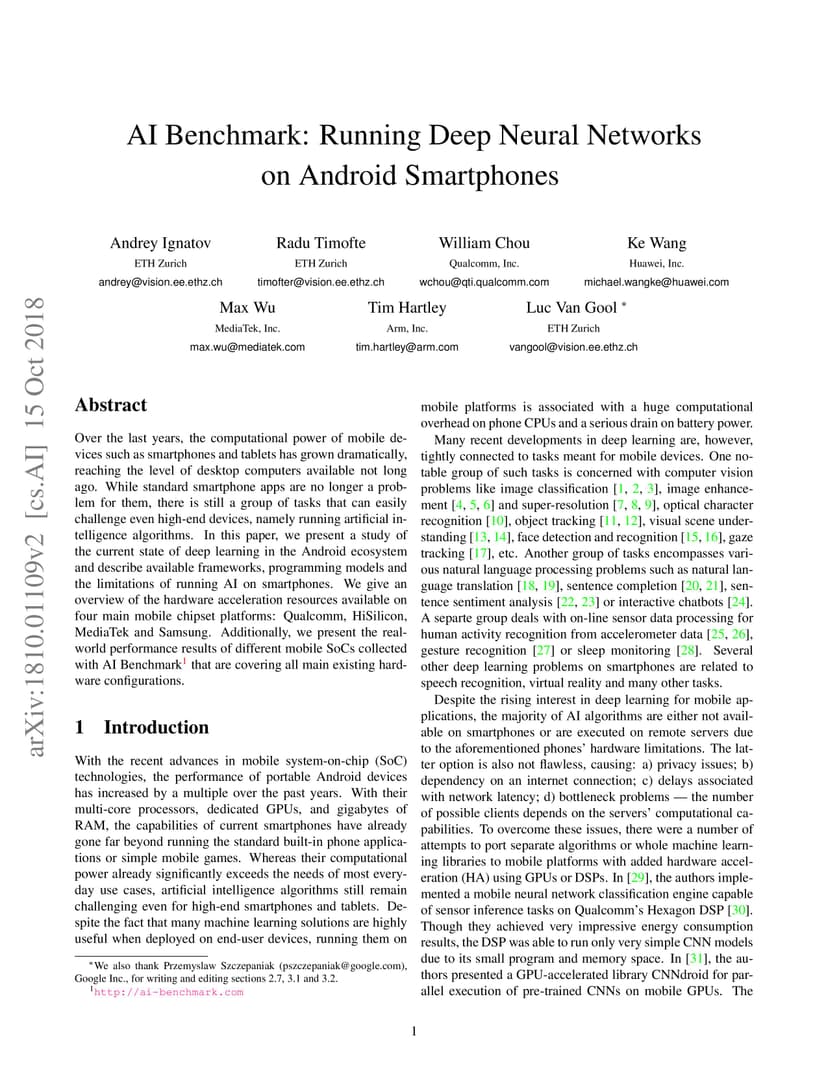 arXiv:1810.01109v2 [cs.AI] 15 Oct 2018

AI Benchmark: Running Deep Neural Networks on Android Smartphones

Andrey Ignatov
ETH Zurich
andrey@vision.ee.ethz.ch

Radu Timofte
ETH Zurich
timofter@vision.ee.ethz.ch

William Chou
Qualcomm, Inc.
wchou@qti.qualcomm.com

Ke Wang
Huawei, Inc.
michael.wangke@huawei.com

Max Wu
MediaTek, Inc.
max.wu@mediatek.com

Tim Hartley
Arm, Inc.
tim.hartley@arm.com

Luc Van Gool *
ETH Zurich
vangool@vision.ee.ethz.ch

Abstract

Over the last years, the computational power of mobile devices such as smartphones and tablets has grown dramatically, reaching the level of desktop computers available not long ago. While standard smartphone apps are no longer a problem for them, there is still a group of tasks that can easily challenge even high-end devices, namely running artificial intelligence algorithms. In this paper, we present a study of the current state of deep learning in the Android ecosystem and describe available frameworks, programming models and the limitations of running AI on smartphones. We give an overview of the hardware acceleration resources available on four main mobile chipset platforms: Qualcomm, HiSilicon, MediaTek and Samsung. Additionally, we present the real-world performance results of different mobile SoCs collected with AI Benchmark$^1$ that are covering all main existing hardware configurations.

1 Introduction

With the recent advances in mobile system-on-chip (SoC) technologies, the performance of portable Android devices has increased by a multiple over the past years. With their multi-core processors, dedicated GPUs, and gigabytes of RAM, the capabilities of current smartphones have already gone far beyond running the standard built-in phone applications or simple mobile games. Whereas their computational power already significantly exceeds the needs of most everyday use cases, artificial intelligence algorithms still remain challenging even for high-end smartphones and tablets. Despite the fact that many machine learning solutions are highly useful when deployed on end-user devices, running them on

*We also thank Przemyslaw Szczepaniak (pszczepaniak@google.com), Google Inc., for writing and editing sections 2.7, 3.1 and 3.2.
$^1$http://ai-benchmark.com

mobile platforms is associated with a huge computational overhead on phone CPUs and a serious drain on battery power.

Many recent developments in deep learning are, however, tightly connected to tasks meant for mobile devices. One notable group of such tasks is concerned with computer vision problems like image classification [1, 2, 3], image enhancement [4, 5, 6] and super-resolution [7, 8, 9], optical character recognition [10], object tracking [11, 12], visual scene understanding [13, 14], face detection and recognition [15, 16], gaze tracking [17], etc. Another group of tasks encompasses various natural language processing problems such as natural language translation [18, 19], sentence completion [20, 21], sentence sentiment analysis [22, 23] or interactive chatbots [24]. A separte group deals with on-line sensor data processing for human activity recognition from accelerometer data [25, 26], gesture recognition [27] or sleep monitoring [28]. Several other deep learning problems on smartphones are related to speech recognition, virtual reality and many other tasks.

Despite the rising interest in deep learning for mobile applications, the majority of AI algorithms are either not available on smartphones or are executed on remote servers due to the aforementioned phones' hardware limitations. The latter option is also not flawless, causing: a) privacy issues; b) dependency on an internet connection; c) delays associated with network latency; d) bottleneck problems — the number of possible clients depends on the servers' computational capabilities. To overcome these issues, there were a number of attempts to port separate algorithms or whole machine learning libraries to mobile platforms with added hardware acceleration (HA) using GPUs or DSPs. In [29], the authors implemented a mobile neural network classification engine capable of sensor inference tasks on Qualcomm's Hexagon DSP [30]. Though they achieved very impressive energy consumption results, the DSP was able to run only very simple CNN models due to its small program and memory space. In [31], the authors presented a GPU-accelerated library CNNdroid for parallel execution of pre-trained CNNs on mobile GPUs. The

1